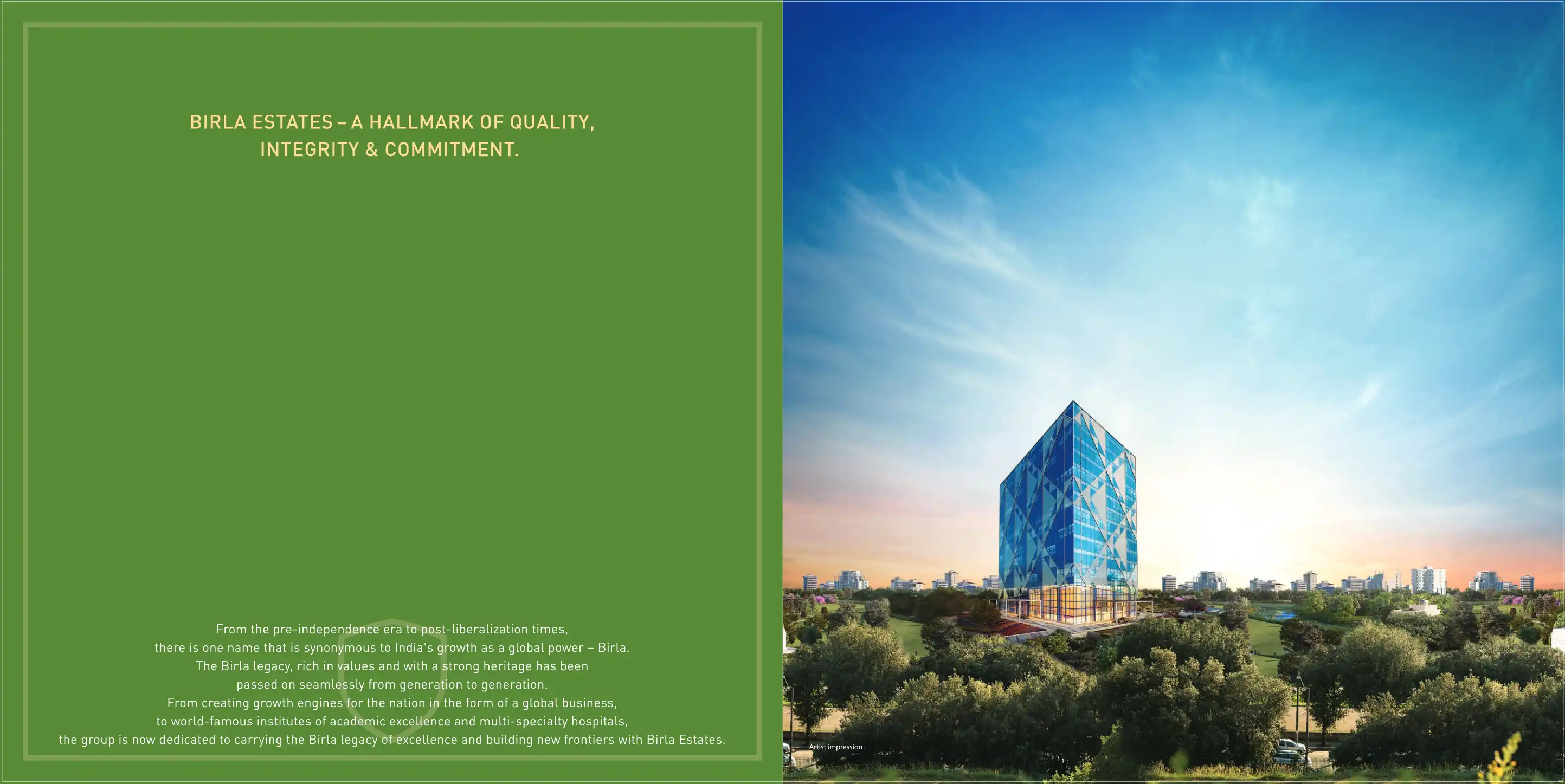 BIRLA ESTATES – A HALLMARK OF QUALITY, INTEGRITY & COMMITMENT.

From the pre-independence era to post-liberalization times, there is one name that is synonymous to India's growth as a global power – Birla. The Birla legacy, rich in values and with a strong heritage has been passed on seamlessly from generation to generation. From creating growth engines for the nation in the form of a global business, to world-famous institutes of academic excellence and multi-specialty hospitals, the group is now dedicated to carrying the Birla legacy of excellence and building new frontiers with Birla Estates.

Artist impression